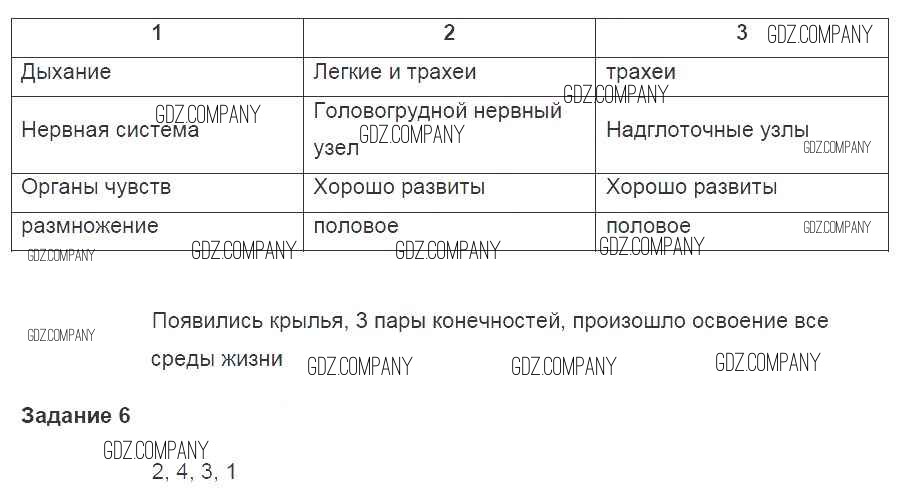 | 1 | 2 | 3 |
|---|---|---|
| Дыхание | Легкие и трахеи | трахеи |
| Нервная система | Головогрудной нервный узел | Надглоточные узлы |
| Органы чувств | Хорошо развиты | Хорошо развиты |
| размножение | половое | половое |

Появились крылья, 3 пары конечностей, произошло освоение все среды жизни

Задание 6

2, 4, 3, 1

GDZ.COMPANY